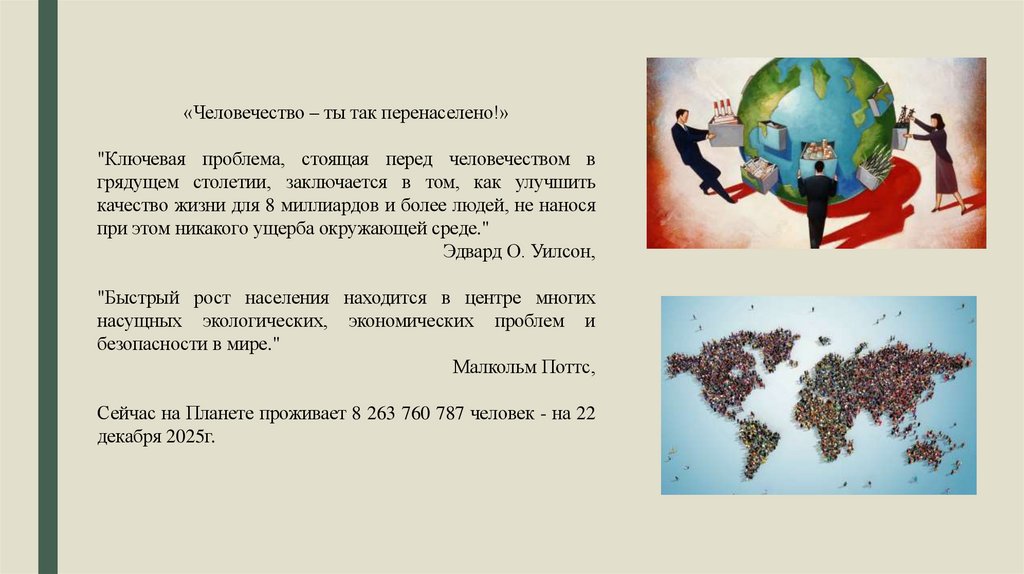 «Человечество – ты так перенаселено!»

"Ключевая проблема, стоящая перед человечеством в грядущем столетии, заключается в том, как улучшить качество жизни для 8 миллиардов и более людей, не нанося при этом никакого ущерба окружающей среде."

Эдвард О. Уилсон,

"Быстрый рост населения находится в центре многих насущных экологических, экономических проблем и безопасности в мире."

Малкольм Поттс,

Сейчас на Планете проживает 8 263 760 787 человек - на 22 декабря 2025г.